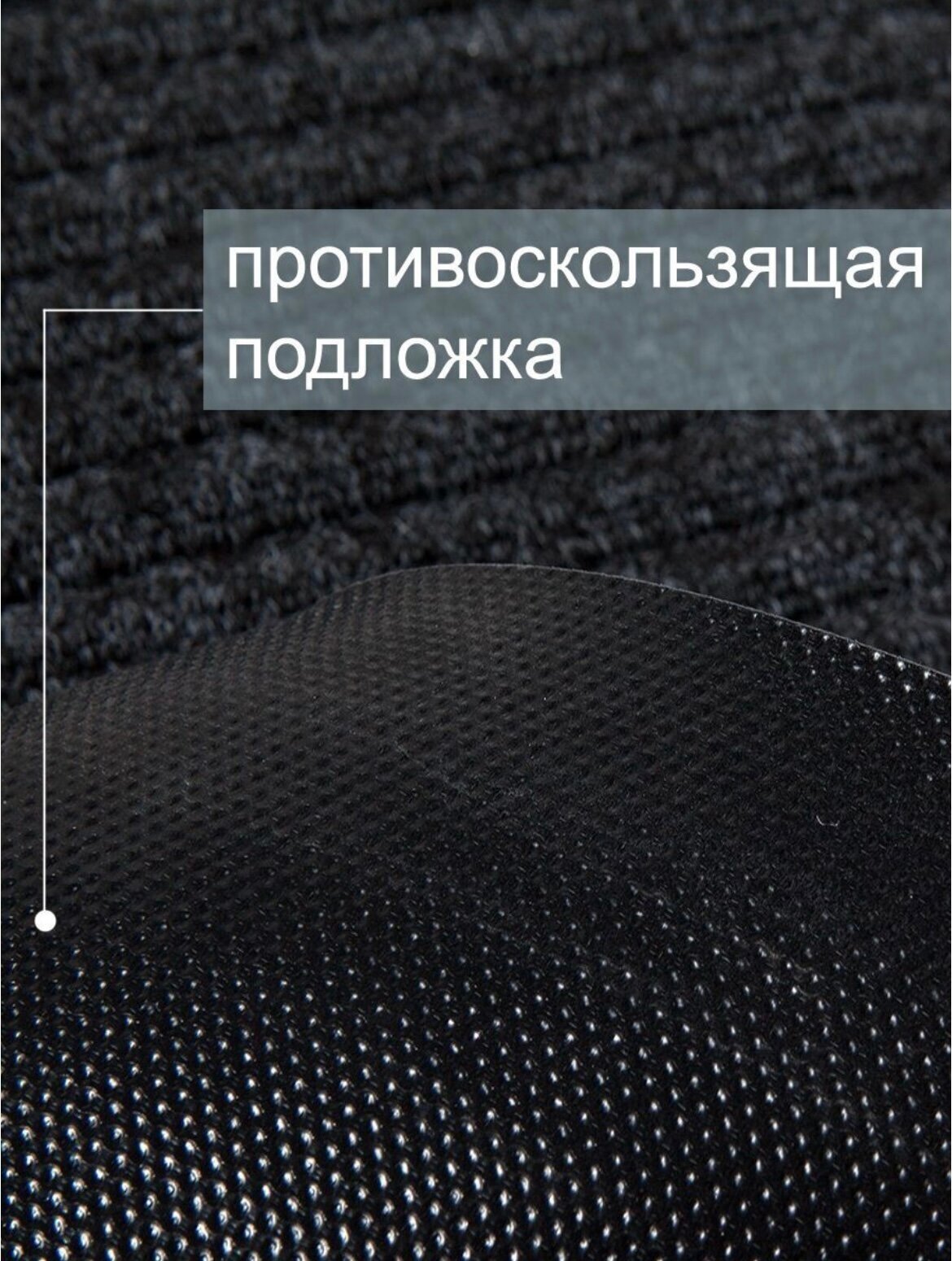 противоскользящая подложка